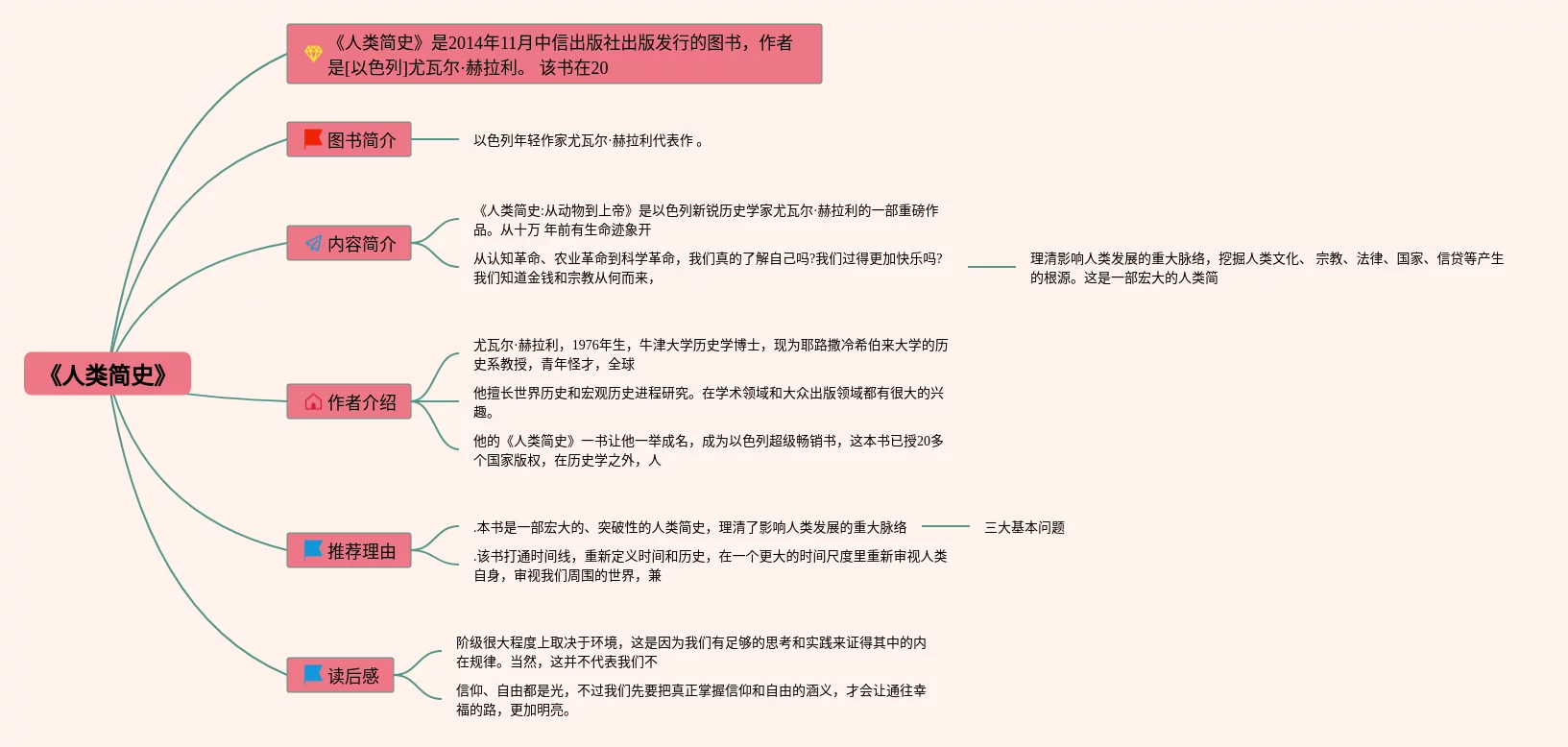 《人类简史》

《人类简史》是2014年11月中信出版社出版发行的图书，作者是[以色列]尤瓦尔·赫拉利。 该书在20

图书简介

以色列年轻作家尤瓦尔·赫拉利代表作 。

内容简介

《人类简史:从动物到上帝》是以色列新锐历史学家尤瓦尔·赫拉利的一部重磅作品。从十万 年前有生命迹象开

从认知革命、农业革命到科学革命，我们真的了解自己吗?我们过得更加快乐吗?我们知道金钱和宗教从何而来，

理清影响人类发展的重大脉络，挖掘人类文化、 宗教、法律、国家、信贷等产生的根源。这是一部宏大的人类简

作者介绍

尤瓦尔·赫拉利，1976年生，牛津大学历史学博士，现为耶路撒冷希伯来大学的历史系教授，青年怪才，全球

他擅长世界历史和宏观历史进程研究。在学术领域和大众出版领域都有很大的兴趣。

他的《人类简史》一书让他一举成名，成为以色列超级畅销书，这本书已授20多个国家版权，在历史学之外，人

推荐理由

.本书是一部宏大的、突破性的人类简史，理清了影响人类发展的重大脉络

三大基本问题

.该书打通时间线，重新定义时间和历史，在一个更大的时间尺度里重新审视人类自身，审视我们周围的世界，兼

读后感

阶级很大程度上取决于环境，这是因为我们有足够的思考和实践来证得其中的内在规律。当然，这并不代表我们不

信仰、自由都是光，不过我们先要把真正掌握信仰和自由的涵义，才会让通往幸福的路，更加明亮。